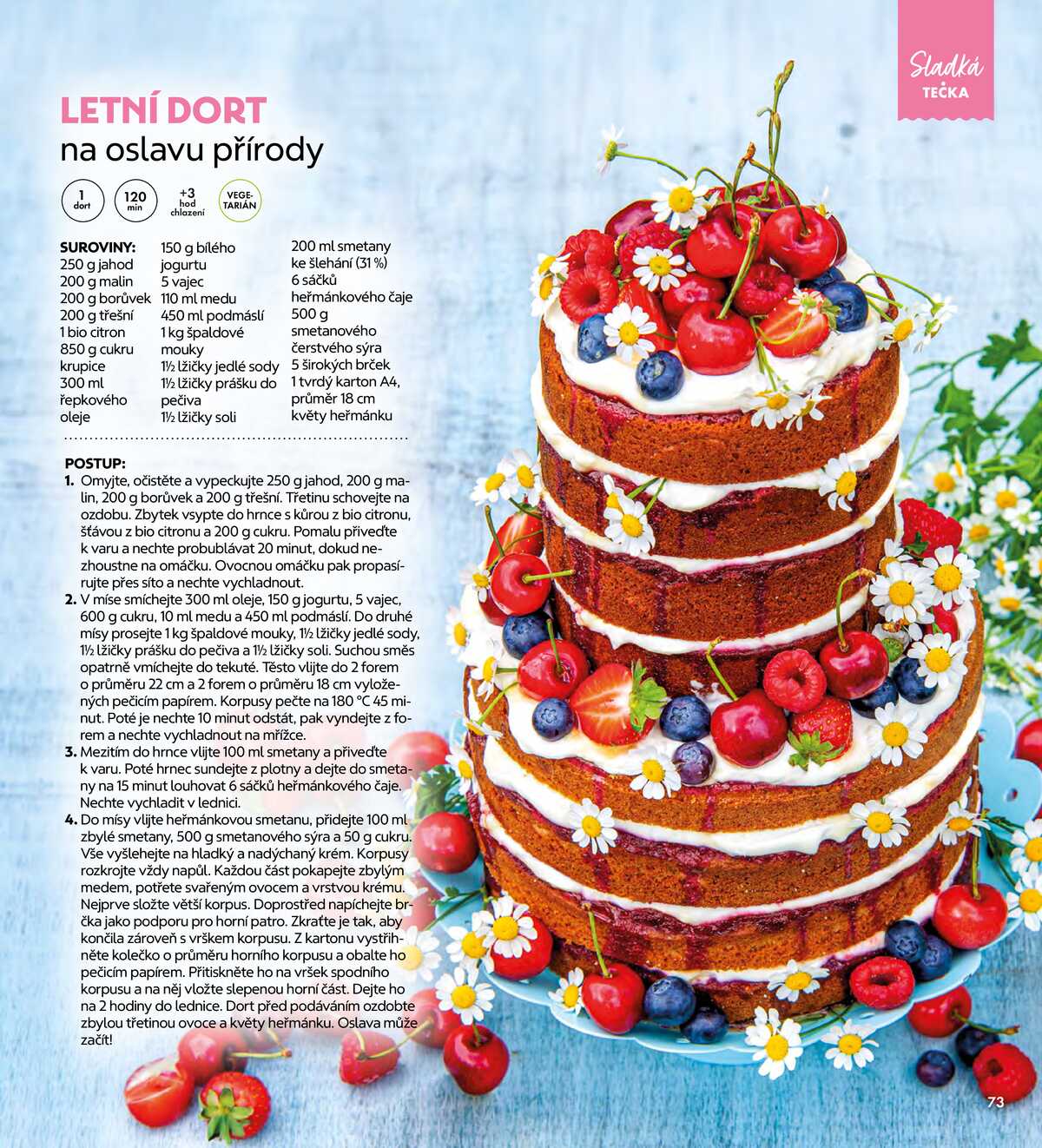 Sladká TEČKA

LETNÍ DORT
na oslavu přírody

1 dort 120 min +3 hod chlazení VEGETARIÁN

SUROVINY:
250 g jahod
200 g malin
200 g borůvek
200 g třešní
1 bio citron
850 g cukru krupice
300 ml řepkového oleje

150 g bílého jogurtu
5 vajec
110 ml medu
450 ml podmáslí
1 kg špaldové mouky
1½ lžičky jedlé sody
1½ lžičky prášku do pečiva
1½ lžičky soli

200 ml smetany ke šlehání (31 %)
6 sáčků heřmánkového čaje
500 g smetanového čerstvého sýra
5 širokých brček
1 tvrdý karton A4, průměr 18 cm
květy heřmánku

POSTUP:
1. Omyjte, očistěte a vypeckujte 250 g jahod, 200 g malin, 200 g borůvek a 200 g třešní. Třetinu schovejte na ozdobu. Zbytek vsypte do hrnce s kůrou z bio citronu, šťávou z bio citronu a 200 g cukru. Pomalu přiveďte k varu a nechte probublávat 20 minut, dokud nezhoustne na omáčku. Ovocnou omáčku pak propasírujte přes síto a nechte vychladnout.
2. V míse smíchejte 300 ml oleje, 150 g jogurtu, 5 vajec, 600 g cukru, 10 ml medu a 450 ml podmáslí. Do druhé mísy prosejte 1 kg špaldové mouky, 1½ lžičky jedlé sody, 1½ lžičky prášku do pečiva a 1½ lžičky soli. Suchou směs opatrně vmíchejte do tekuté. Těsto vlijte do 2 forem o průměru 22 cm a 2 forem o průměru 18 cm vyložených pečicím papírem. Korpusy pečte na 180 °C 45 minut. Poté je nechte 10 minut odstát, pak vyndejte z forem a nechte vychladnout na mřížce.
3. Mezitím do hrnce vlijte 100 ml smetany a přiveďte k varu. Poté hrnec sundejte z plotny a dejte do smetany na 15 minut louhovat 6 sáčků heřmánkového čaje. Nechte vychladit v lednici.
4. Do mísy vlijte heřmánkovou smetanu, přidejte 100 ml zbylé smetany, 500 g smetanového sýra a 50 g cukru. Vše vyšlehejte na hladký a nadýchaný krém. Korpusy rozkrojte vždy napůl. Každou část pokapejte zbylým medem, potřete svařeným ovocem a vrstvou krému. Nejprve složte větší korpus. Doprostřed napíchejte brčka jako podporu pro horní patro. Zkraťte je tak, aby končila zároveň s vrškem korpusu. Z kartonu vystřihněte kolečko o průměru horního korpusu a obalte ho pečicím papírem. Přitiskněte ho na vršek spodního korpusu a na něj vložte slepenou horní část. Dejte ho na 2 hodiny do lednice. Dort před podáváním ozdobte zbylou třetinou ovoce a květy heřmánku. Oslava může začít!

73